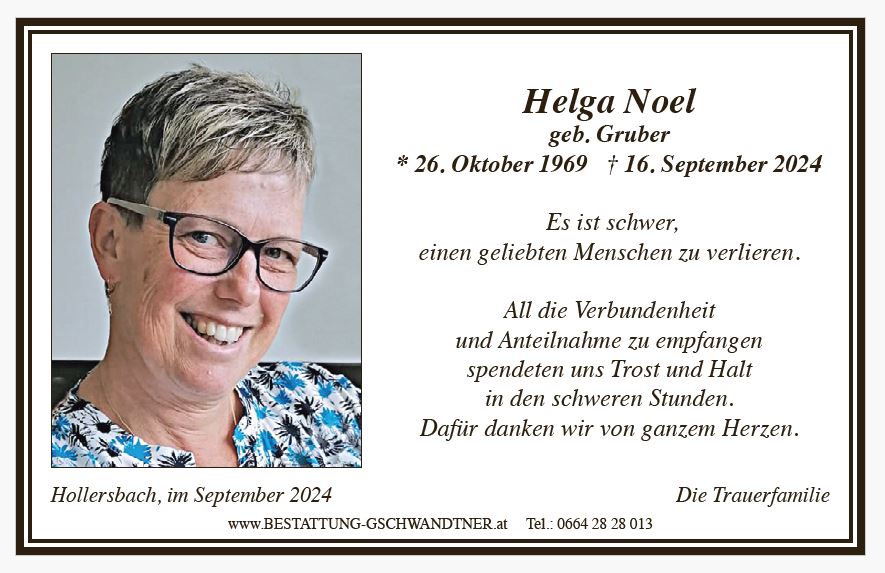 Helga Noel
geb. Gruber
* 26. Oktober 1969 † 16. September 2024

Es ist schwer,
einen geliebten Menschen zu verlieren.

All die Verbundenheit
und Anteilnahme zu empfangen
spendeten uns Trost und Halt
in den schweren Stunden.
Dafür danken wir von ganzem Herzen.

Hollersbach, im September 2024

Die Trauerfamilie

www.BESTATTUNG-GSCHWANDTNER.at Tel.: 0664 28 28 013